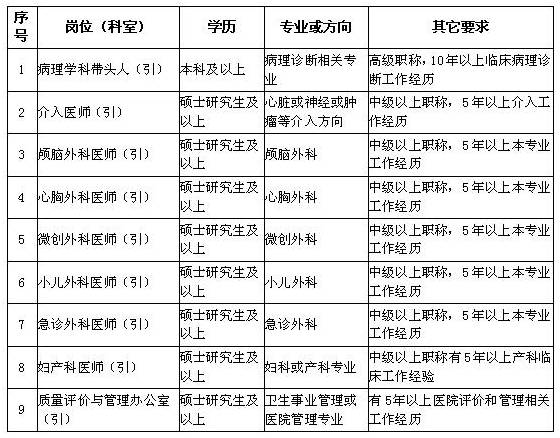 | 序号 | 岗位（科室） | 学历 | 专业或方向 | 其它要求 |
|---|---|---|---|---|
| 1 | 病理学科带头人（引） | 本科及以上 | 病理诊断相关专业 | 高级职称，10年以上临床病理诊断工作经历 |
| 2 | 介入医师（引） | 硕士研究生及以上 | 心脏或神经或肿瘤等介入方向 | 中级以上职称，5年以上介入工作经历 |
| 3 | 颅脑外科医师（引） | 硕士研究生及以上 | 颅脑外科 | 中级以上职称，5年以上本专业工作经历 |
| 4 | 心胸外科医师（引） | 硕士研究生及以上 | 心胸外科 | 中级以上职称，5年以上本专业工作经历 |
| 5 | 微创外科医师（引） | 硕士研究生及以上 | 微创外科 | 中级以上职称，5年以上本专业工作经历 |
| 6 | 小儿外科医师（引） | 硕士研究生及以上 | 小儿外科 | 中级以上职称，5年以上本专业工作经历 |
| 7 | 急诊外科医师（引） | 硕士研究生及以上 | 急诊外科 | 中级以上职称，5年以上本专业工作经历 |
| 8 | 妇产科医师（引） | 硕士研究生及以上 | 妇科或产科专业 | 中级以上职称有5年以上产科临床工作经验 |
| 9 | 质量评价与管理办公室（引） | 硕士研究生及以上 | 卫生事业管理或医院管理专业 | 有5年以上医院评价和管理相关工作经历 |